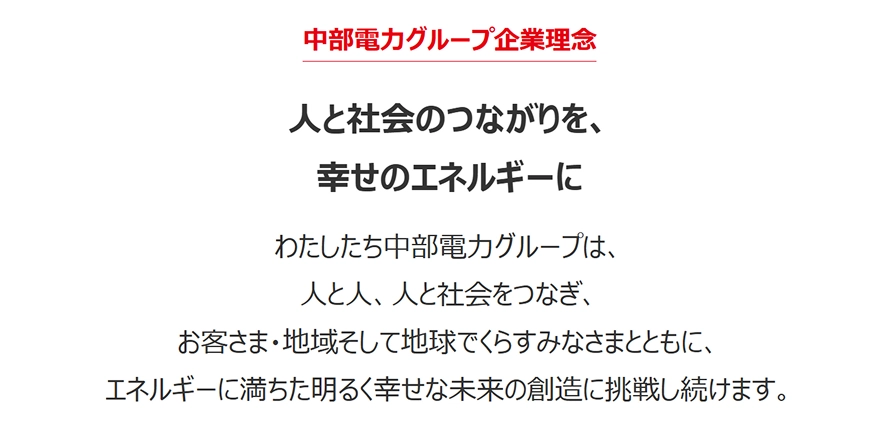 中部電力グループ企業理念

人と社会のつながりを、
幸せのエネルギーに

わたしたち中部電力グループは、
人と人、人と社会をつなぎ、
お客さま・地域そして地球でくらすみなさまとともに、
エネルギーに満ちた明るく幸せな未来の創造に挑戦し続けます。